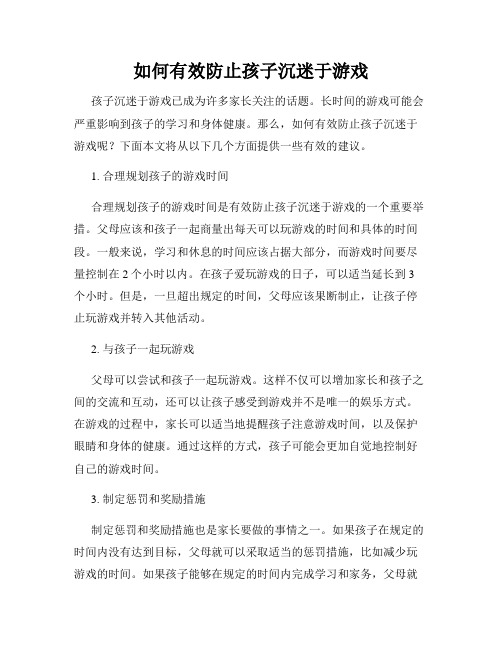 如何有效防止孩子沉迷于游戏

孩子沉迷于游戏已成为许多家长关注的话题。长时间的游戏可能会严重影响到孩子的学习和身体健康。那么，如何有效防止孩子沉迷于游戏呢？下面本文将从以下几个方面提供一些有效的建议。

1. 合理规划孩子的游戏时间

合理规划孩子的游戏时间是有效防止孩子沉迷于游戏的一个重要举措。父母应该和孩子一起商量出每天可以玩游戏的时间和具体的时间段。一般来说，学习和休息的时间应该占据大部分，而游戏时间要尽量控制在 2 个小时以内。在孩子爱玩游戏的日子，可以适当延长到 3 个小时。但是，一旦超出规定的时间，父母应该果断制止，让孩子停止玩游戏并转入其他活动。

2. 与孩子一起玩游戏

父母可以尝试和孩子一起玩游戏。这样不仅可以增加家长和孩子之间的交流和互动，还可以让孩子感受到游戏并不是唯一的娱乐方式。在游戏的过程中，家长可以适当地提醒孩子注意游戏时间，以及保护眼睛和身体的健康。通过这样的方式，孩子可能会更加自觉地控制好自己的游戏时间。

3. 制定惩罚和奖励措施

制定惩罚和奖励措施也是家长要做的事情之一。如果孩子在规定的时间内没有达到目标，父母就可以采取适当的惩罚措施，比如减少玩游戏的时间。如果孩子能够在规定的时间内完成学习和家务，父母就